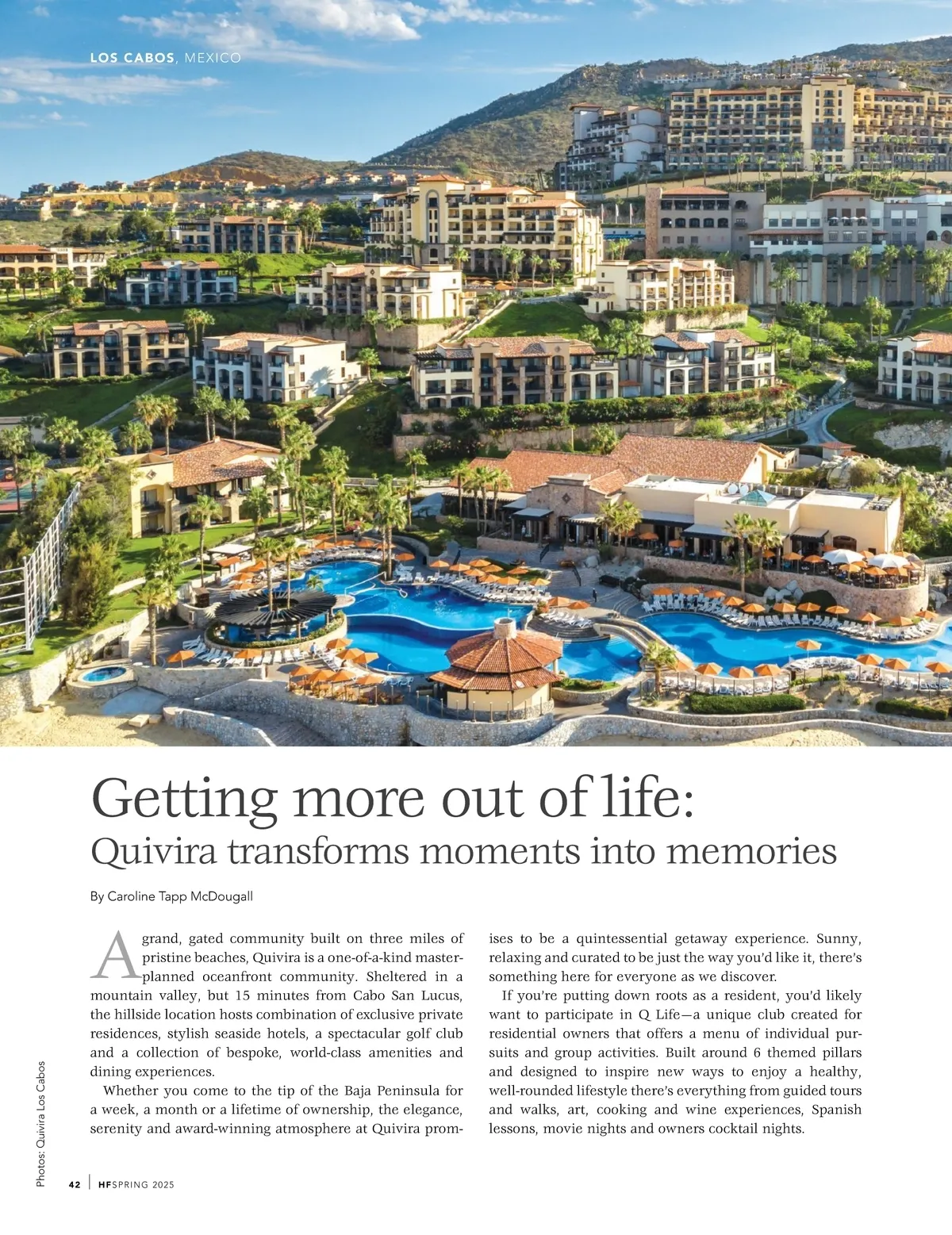 LOS CABOS, MEXICO

Getting more out of life:
Quivira transforms moments into memories

By Caroline Tapp McDougall

A grand, gated community built on three miles of pristine beaches, Quivira is a one-of-a-kind master-planned oceanfront community. Sheltered in a mountain valley, but 15 minutes from Cabo San Lucus, the hillside location hosts combination of exclusive private residences, stylish seaside hotels, a spectacular golf club and a collection of bespoke, world-class amenities and dining experiences.

Whether you come to the tip of the Baja Peninsula for a week, a month or a lifetime of ownership, the elegance, serenity and award-winning atmosphere at Quivira promises to be a quintessential getaway experience. Sunny, relaxing and curated to be just the way you'd like it, there's something here for everyone as we discover.

If you're putting down roots as a resident, you'd likely want to participate in Q Life—a unique club created for residential owners that offers a menu of individual pursuits and group activities. Built around 6 themed pillars and designed to inspire new ways to enjoy a healthy, well-rounded lifestyle there's everything from guided tours and walks, art, cooking and wine experiences, Spanish lessons, movie nights and owners cocktail nights.

Photos: Quivira Los Cabos

42 | HF SPRING 2025